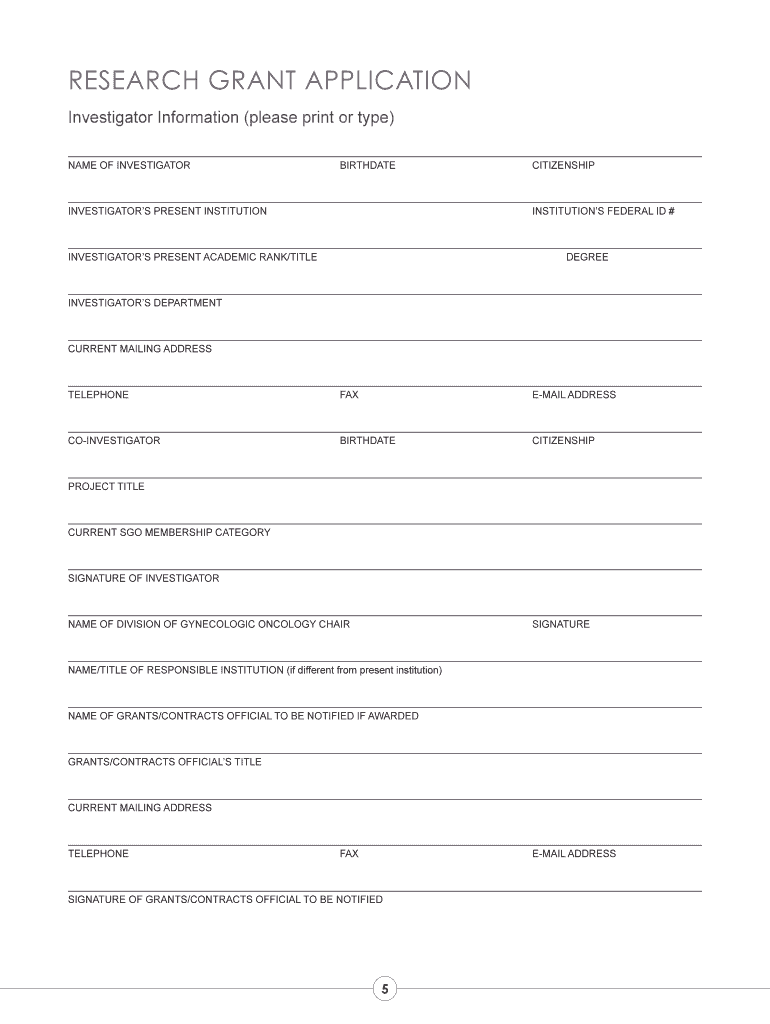 RESEARCH GRANT APPLICATION

Investigator Information (please print or type)

NAME OF INVESTIGATOR BIRTHDATE CITIZENSHIP

INVESTIGATOR'S PRESENT INSTITUTION INSTITUTION'S FEDERAL ID #

INVESTIGATOR'S PRESENT ACADEMIC RANK/TITLE DEGREE

INVESTIGATOR'S DEPARTMENT

CURRENT MAILING ADDRESS

TELEPHONE FAX E-MAIL ADDRESS

CO-INVESTIGATOR BIRTHDATE CITIZENSHIP

PROJECT TITLE

CURRENT SGO MEMBERSHIP CATEGORY

SIGNATURE OF INVESTIGATOR

NAME OF DIVISION OF GYNECOLOGIC ONCOLOGY CHAIR SIGNATURE

NAME/TITLE OF RESPONSIBLE INSTITUTION (if different from present institution)

NAME OF GRANTS/CONTRACTS OFFICIAL TO BE NOTIFIED IF AWARDED

GRANTS/CONTRACTS OFFICIAL'S TITLE

CURRENT MAILING ADDRESS

TELEPHONE FAX E-MAIL ADDRESS

SIGNATURE OF GRANTS/CONTRACTS OFFICIAL TO BE NOTIFIED

5